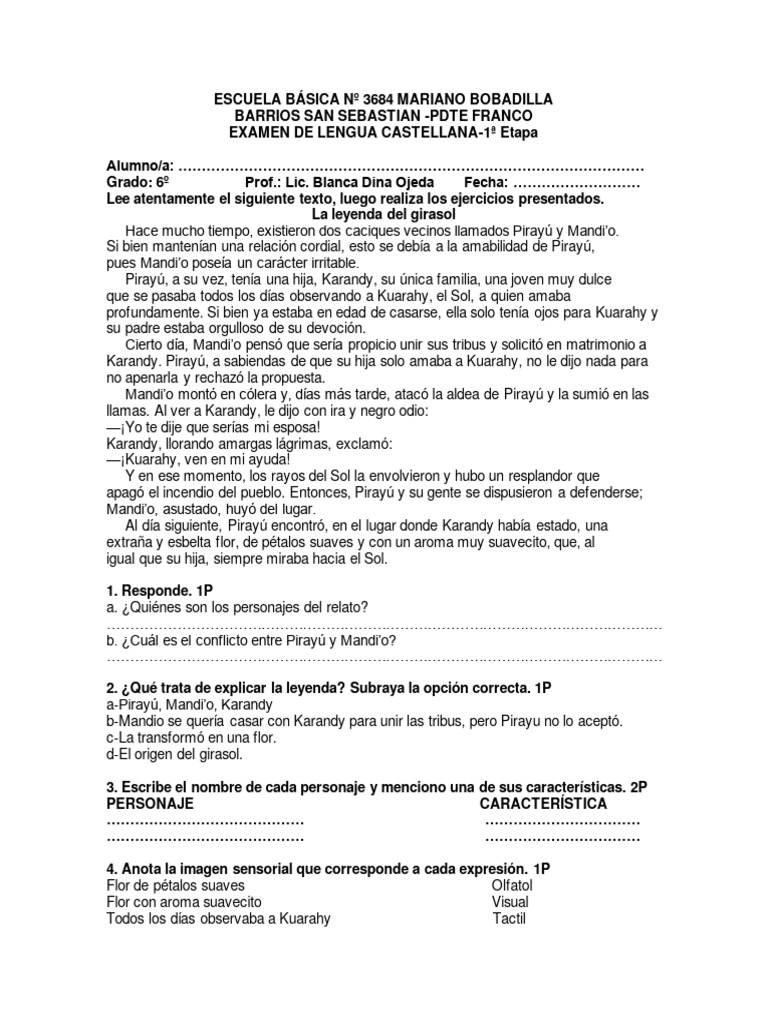 ESCUELA BÁSICA Nº 3684 MARIANO BOBADILLA
BARRIOS SAN SEBASTIAN -PDTE FRANCO
EXAMEN DE LENGUA CASTELLANA-1ª Etapa

Alumno/a: ____
Grado: 6º Prof.: Lic. Blanca Dina Ojeda Fecha: ____
Lee atentamente el siguiente texto, luego realiza los ejercicios presentados.

La leyenda del girasol

Hace mucho tiempo, existieron dos caciques vecinos llamados Pirayú y Mandi'o. Si bien mantenían una relación cordial, esto se debía a la amabilidad de Pirayú, pues Mandi'o poseía un carácter irritable.

Pirayú, a su vez, tenía una hija, Karandy, su única familia, una joven muy dulce que se pasaba todos los días observando a Kuarahy, el Sol, a quien amaba profundamente. Si bien ya estaba en edad de casarse, ella solo tenía ojos para Kuarahy y su padre estaba orgulloso de su devoción.

Cierto día, Mandi'o pensó que sería propicio unir sus tribus y solicitó en matrimonio a Karandy. Pirayú, a sabiendas de que su hija solo amaba a Kuarahy, no le dijo nada para no apenarla y rechazó la propuesta.

Mandi'o montó en cólera y, días más tarde, atacó la aldea de Pirayú y la sumió en las llamas. Al ver a Karandy, le dijo con ira y negro odio:
—¡Yo te dije que serías mi esposa!
Karandy, llorando amargas lágrimas, exclamó:
—¡Kuarahy, ven en mi ayuda!

Y en ese momento, los rayos del Sol la envolvieron y hubo un resplandor que apagó el incendio del pueblo. Entonces, Pirayú y su gente se dispusieron a defenderse; Mandi'o, asustado, huyó del lugar.

Al día siguiente, Pirayú encontró, en el lugar donde Karandy había estado, una extraña y esbelta flor, de pétalos suaves y con un aroma muy suavecito, que, al igual que su hija, siempre miraba hacia el Sol.

1. Responde. 1P
a. ¿Quiénes son los personajes del relato?
____
b. ¿Cuál es el conflicto entre Pirayú y Mandi'o?
____

2. ¿Qué trata de explicar la leyenda? Subraya la opción correcta. 1P
a-Pirayú, Mandi'o, Karandy
b-Mandio se quería casar con Karandy para unir las tribus, pero Pirayu no lo aceptó.
c-La transformó en una flor.
d-El origen del girasol.

3. Escribe el nombre de cada personaje y menciono una de sus características. 2P
PERSONAJE CARACTERÍSTICA
____ ____
____ ____

4. Anota la imagen sensorial que corresponde a cada expresión. 1P
Flor de pétalos suaves Olfatol
Flor con aroma suavecito Visual
Todos los días observaba a Kuarahy Tactil